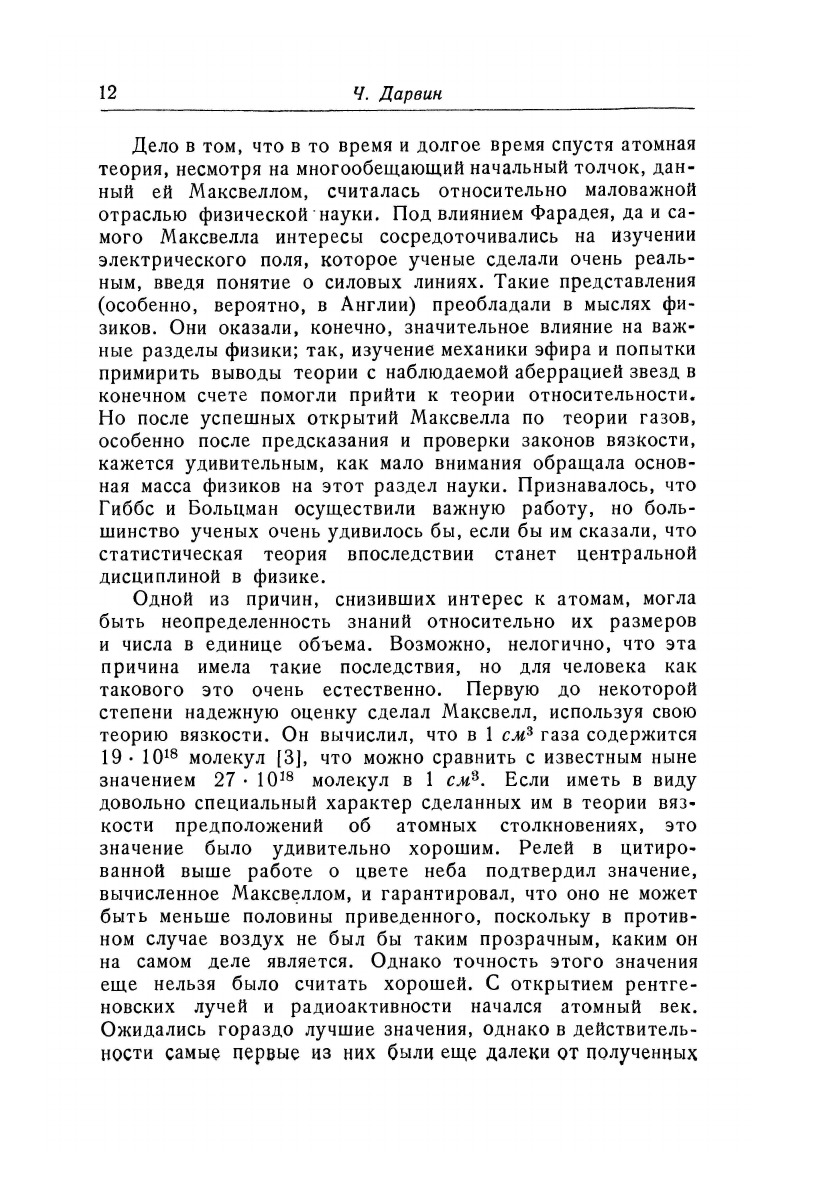 12 Ч. Дарвин

Дело в том, что в то время и долгое время спустя атомная теория, несмотря на многообещающий начальный толчок, данный ей Максвеллом, считалась относительно маловажной отраслью физической науки. Под влиянием Фарадея, да и самого Максвелла интересы сосредоточивались на изучении электрического поля, которое ученые сделали очень реальным, введя понятие о силовых линиях. Такие представления (особенно, вероятно, в Англии) преобладали в мыслях физиков. Они оказали, конечно, значительное влияние на важные разделы физики; так, изучение механики эфира и попытки примирить выводы теории с наблюдаемой аберрацией звезд в конечном счете помогли прийти к теории относительности. Но после успешных открытий Максвелла по теории газов, особенно после предсказания и проверки законов вязкости, кажется удивительным, как мало внимания обращала основная масса физиков на этот раздел науки. Признавалось, что Гиббс и Больцман осуществили важную работу, но большинство ученых очень удивилось бы, если бы им сказали, что статистическая теория впоследствии станет центральной дисциплиной в физике.

Одной из причин, снизивших интерес к атомам, могла быть неопределенность знаний относительно их размеров и числа в единице объема. Возможно, нелогично, что эта причина имела такие последствия, но для человека как такового это очень естественно. Первую до некоторой степени надежную оценку сделал Максвелл, используя свою теорию вязкости. Он вычислил, что в 1 $см^3$ газа содержится $19 \cdot 10^{18}$ молекул [3], что можно сравнить с известным ныне значением $27 \cdot 10^{18}$ молекул в 1 $см^3$. Если иметь в виду довольно специальный характер сделанных им в теории вязкости предположений об атомных столкновениях, это значение было удивительно хорошим. Релей в цитированной выше работе о цвете неба подтвердил значение, вычисленное Максвеллом, и гарантировал, что оно не может быть меньше половины приведенного, поскольку в противном случае воздух не был бы таким прозрачным, каким он на самом деле является. Однако точность этого значения еще нельзя было считать хорошей. С открытием рентгеновских лучей и радиоактивности начался атомный век. Ожидались гораздо лучшие значения, однако в действительности самые первые из них были еще далеки от полученных